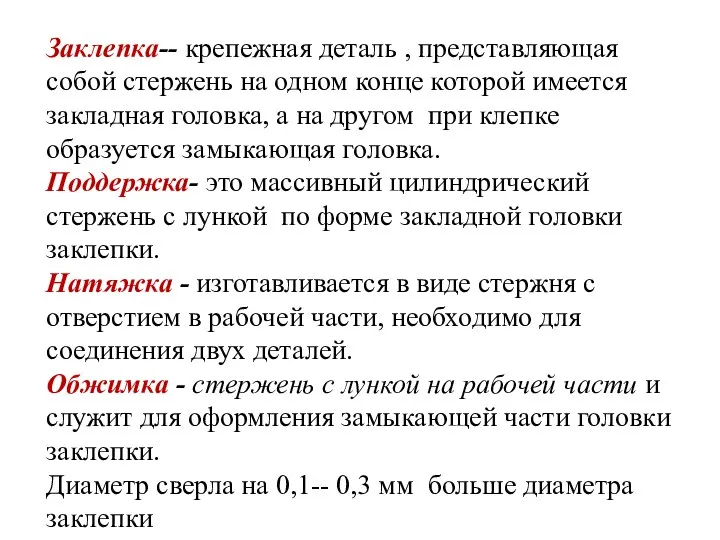 Заклепка-- крепежная деталь , представляющая собой стержень на одном конце которой имеется закладная головка, а на другом при клепке образуется замыкающая головка.
Поддержка- это массивный цилиндрический стержень с лункой по форме закладной головки заклепки.
Натяжка - изготавливается в виде стержня с отверстием в рабочей части, необходимо для соединения двух деталей.
Обжимка - стержень с лункой на рабочей части и служит для оформления замыкающей части головки заклепки.
Диаметр сверла на 0,1-- 0,3 мм больше диаметра заклепки